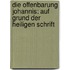 die offenbarung johannis: auf grund der heiligen schrift